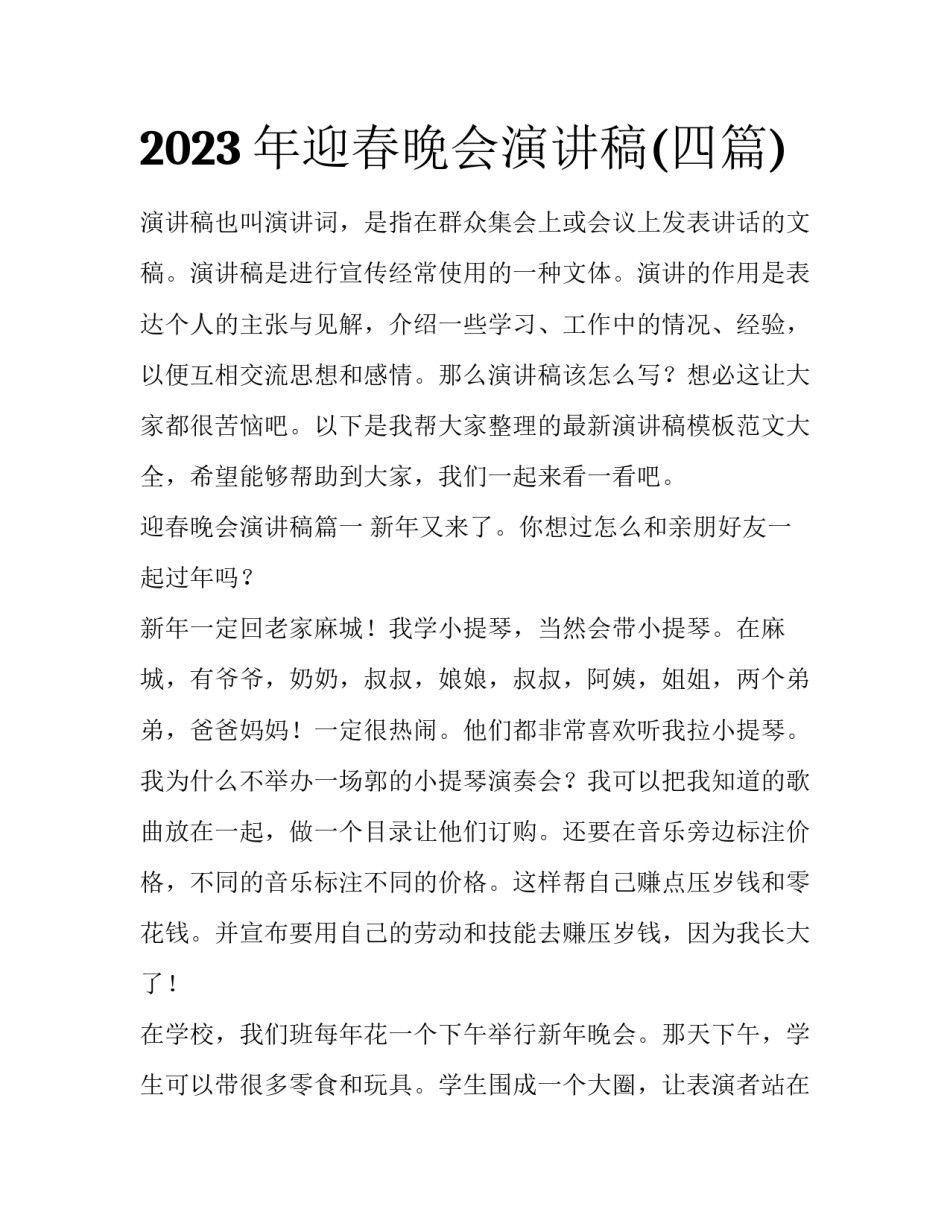 2023年迎春晚会演讲稿(四篇)

演讲稿也叫演讲词，是指在群众集会上或会议上发表讲话的文稿。演讲稿是进行宣传经常使用的一种文体。演讲的作用是表达个人的主张与见解，介绍一些学习、工作中的情况、经验，以便互相交流思想和感情。那么演讲稿该怎么写？想必这让大家都很苦恼吧。以下是我帮大家整理的最新演讲稿模板范文大全，希望能够帮助到大家，我们一起来看一看吧。

迎春晚会演讲稿篇一 新年又来了。你想过怎么和亲朋好友一起过年吗？

新年一定回老家麻城！我学小提琴，当然会带小提琴。在麻城，有爷爷，奶奶，叔叔，娘娘，叔叔，阿姨，姐姐，两个弟弟，爸爸妈妈！一定很热闹。他们都非常喜欢听我拉小提琴。我为什么不举办一场郭的小提琴演奏会？我可以把我知道的歌曲放在一起，做一个目录让他们订购。还要在音乐旁边标注价格，不同的音乐标注不同的价格。这样帮自己赚点压岁钱和零花钱。并宣布要用自己的劳动和技能去赚压岁钱，因为我长大了！

在学校，我们班每年花一个下午举行新年晚会。那天下午，学生可以带很多零食和玩具。学生围成一个大圈，让表演者站在